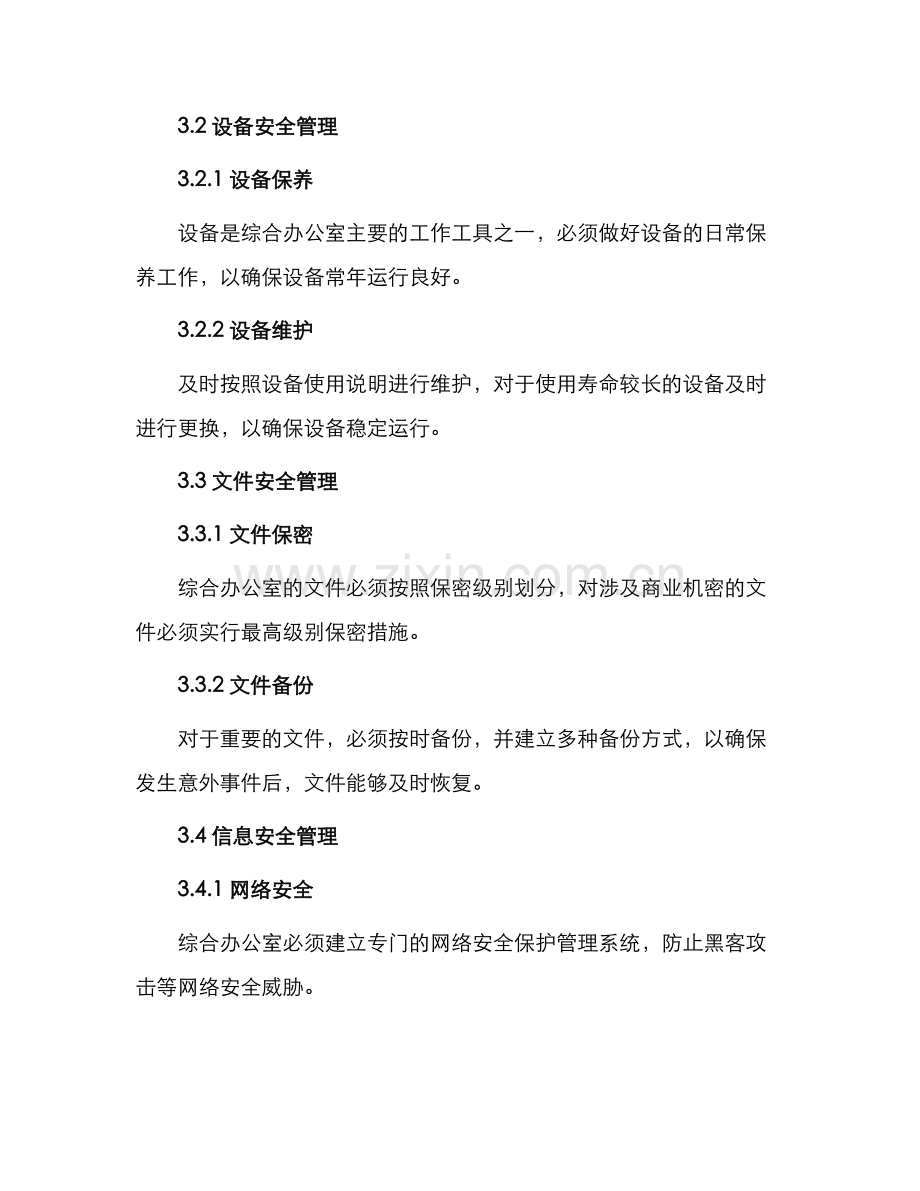 3.2 设备安全管理

3.2.1 设备保养

设备是综合办公室主要的工作工具之一，必须做好设备的日常保养工作，以确保设备常年运行良好。

3.2.2 设备维护

及时按照设备使用说明进行维护，对于使用寿命较长的设备及时进行更换，以确保设备稳定运行。

3.3 文件安全管理

3.3.1 文件保密

综合办公室的文件必须按照保密级别划分，对涉及商业机密的文件必须实行最高级别保密措施。

3.3.2 文件备份

对于重要的文件，必须按时备份，并建立多种备份方式，以确保发生意外事件后，文件能够及时恢复。

3.4 信息安全管理

3.4.1 网络安全

综合办公室必须建立专门的网络安全保护管理系统，防止黑客攻击等网络安全威胁。

www.zixin.com.cn